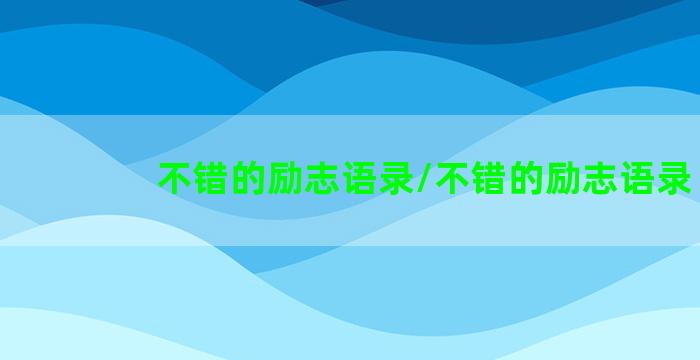 不错的励志语录/不错的励志语录